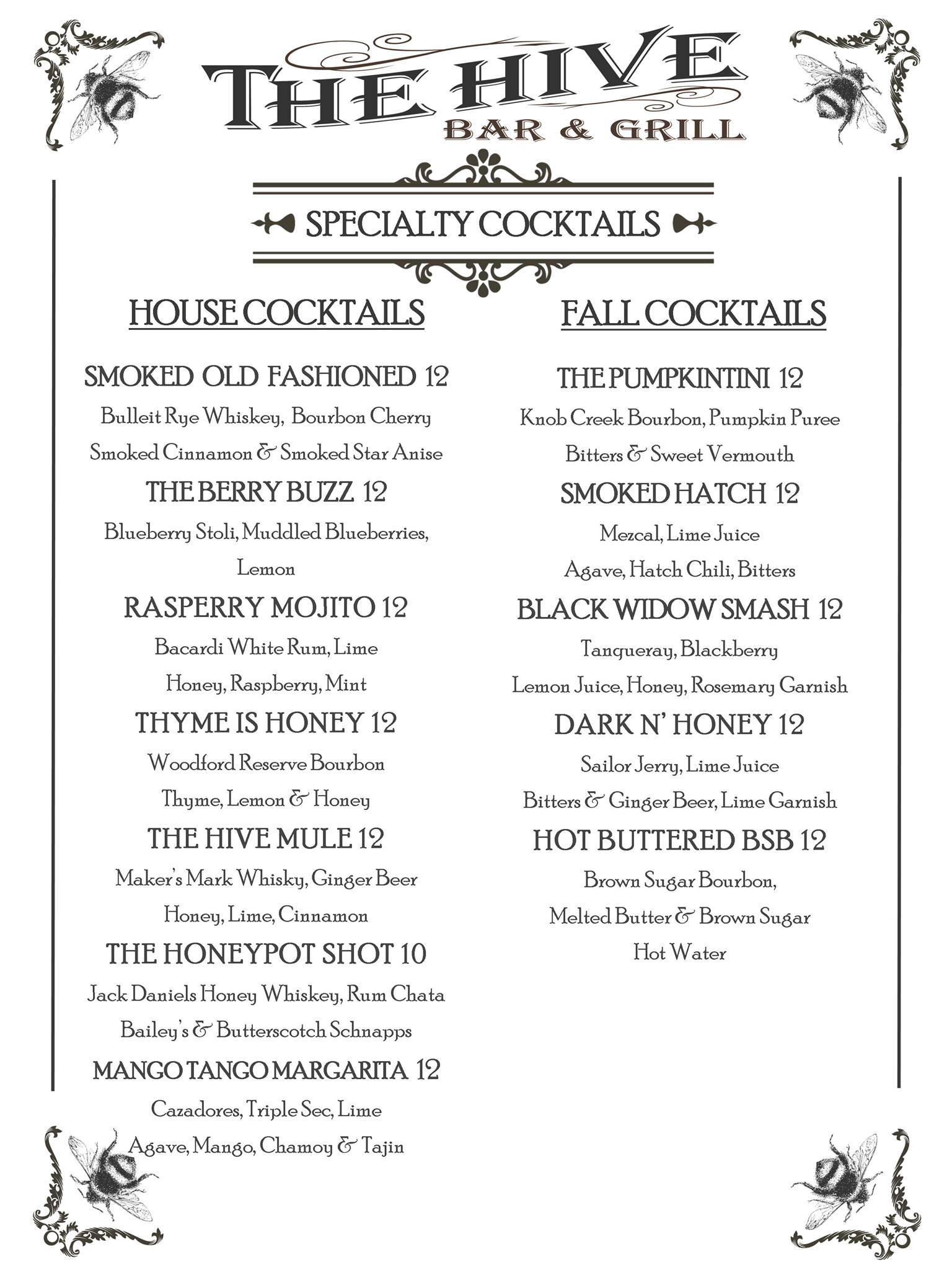 THE HIVE
BAR & GRILL

SPECIALTY COCKTAILS

HOUSE COCKTAILS

SMOKED OLD FASHIONED 12
Bulleit Rye Whiskey, Bourbon Cherry
Smoked Cinnamon & Smoked Star Anise

THE BERRY BUZZ 12
Blueberry Stoli, Muddled Blueberries,
Lemon

RASPERRY MOJITO 12
Bacardi White Rum, Lime
Honey, Raspberry, Mint

THYME IS HONEY 12
Woodford Reserve Bourbon
Thyme, Lemon & Honey

THE HIVE MULE 12
Maker's Mark Whisky, Ginger Beer
Honey, Lime, Cinnamon

THE HONEYPOT SHOT 10
Jack Daniels Honey Whiskey, Rum Chata
Bailey's & Butterscotch Schnapps

MANGO TANGO MARGARITA 12
Cazadores, Triple Sec, Lime
Agave, Mango, Chamoy & Tajin

FALL COCKTAILS

THE PUMPKINTINI 12
Knob Creek Bourbon, Pumpkin Puree
Bitters & Sweet Vermouth

SMOKED HATCH 12
Mezcal, Lime Juice
Agave, Hatch Chili, Bitters

BLACK WIDOW SMASH 12
Tanqueray, Blackberry
Lemon Juice, Honey, Rosemary Garnish

DARK N' HONEY 12
Sailor Jerry, Lime Juice
Bitters & Ginger Beer, Lime Garnish

HOT BUTTERED BSB 12
Brown Sugar Bourbon,
Melted Butter & Brown Sugar
Hot Water